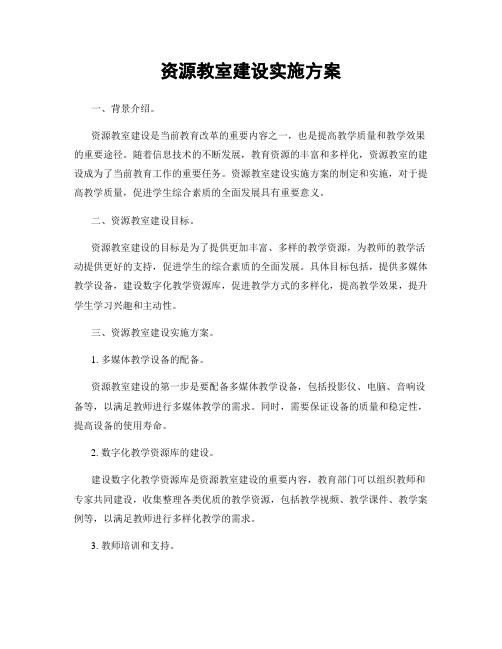 资源教室建设实施方案

一、背景介绍。

资源教室建设是当前教育改革的重要内容之一，也是提高教学质量和教学效果的重要途径。随着信息技术的不断发展，教育资源的丰富和多样化，资源教室的建设成为了当前教育工作的重要任务。资源教室建设实施方案的制定和实施，对于提高教学质量，促进学生综合素质的全面发展具有重要意义。

二、资源教室建设目标。

资源教室建设的目标是为了提供更加丰富、多样的教学资源，为教师的教学活动提供更好的支持，促进学生的综合素质的全面发展。具体目标包括，提供多媒体教学设备，建设数字化教学资源库，促进教学方式的多样化，提高教学效果，提升学生学习兴趣和主动性。

三、资源教室建设实施方案。

1. 多媒体教学设备的配备。

资源教室建设的第一步是要配备多媒体教学设备，包括投影仪、电脑、音响设备等，以满足教师进行多媒体教学的需求。同时，需要保证设备的质量和稳定性，提高设备的使用寿命。

2. 数字化教学资源库的建设。

建设数字化教学资源库是资源教室建设的重要内容，教育部门可以组织教师和专家共同建设，收集整理各类优质的教学资源，包括教学视频、教学课件、教学案例等，以满足教师进行多样化教学的需求。

3. 教师培训和支持。